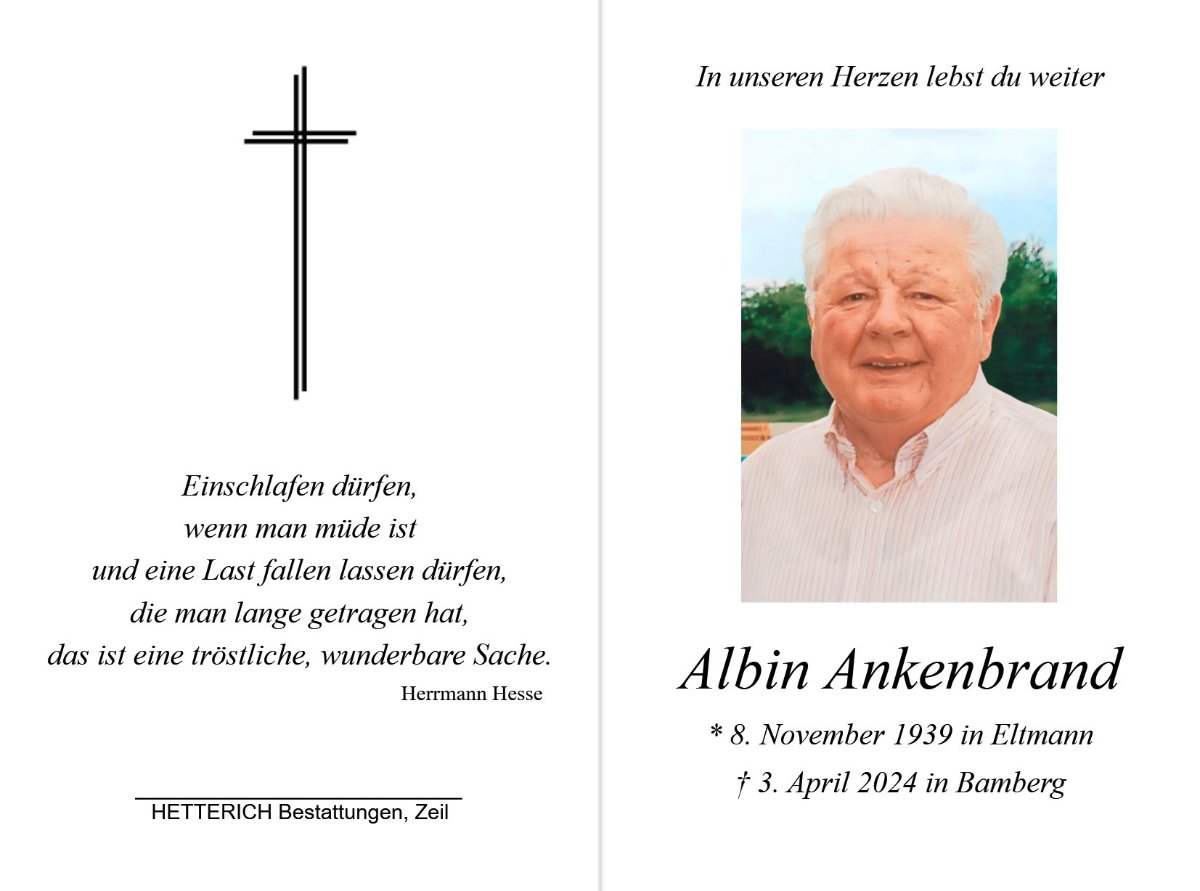 Einschlafen dürfen,
wenn man müde ist
und eine Last fallen lassen dürfen,
die man lange getragen hat,
das ist eine tröstliche, wunderbare Sache.
Herrmann Hesse

HETTERICH Bestattungen, Zeil

In unseren Herzen lebst du weiter

Albin Ankenbrand

* 8. November 1939 in Eltmann
† 3. April 2024 in Bamberg